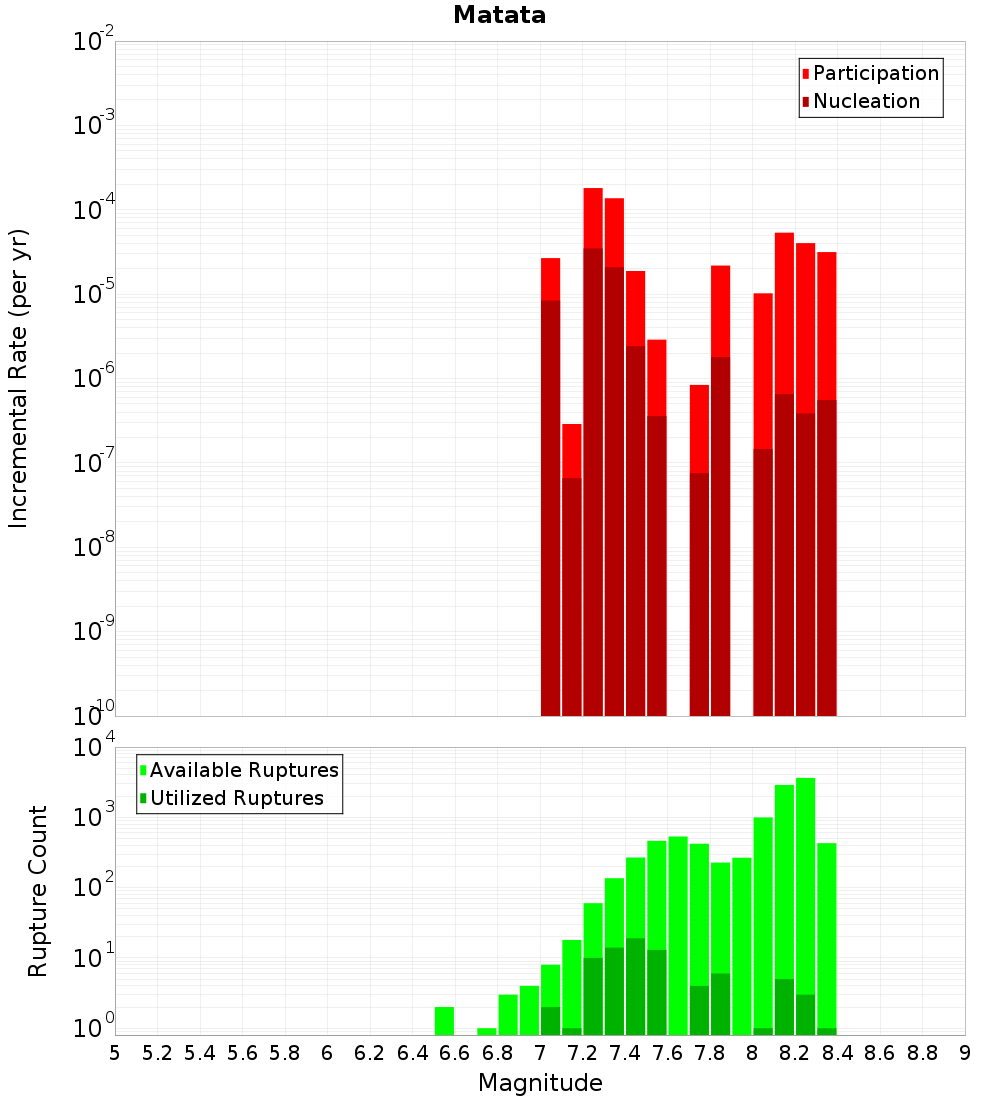 Matata

Participation
Nucleation

Incremental Rate (per yr)

$10^{-2}$
$10^{-3}$
$10^{-4}$
$10^{-5}$
$10^{-6}$
$10^{-7}$
$10^{-8}$
$10^{-9}$
$10^{-10}$

Available Ruptures
Utilized Ruptures

Rupture Count

$10^{4}$
$10^{3}$
$10^{2}$
$10^{1}$
$10^{0}$

5 5.2 5.4 5.6 5.8 6 6.2 6.4 6.6 6.8 7 7.2 7.4 7.6 7.8 8 8.2 8.4 8.6 8.8 9

Magnitude